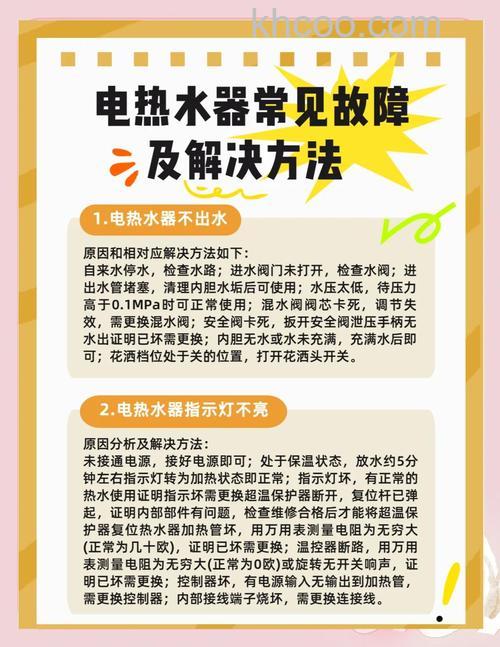 khcoo.com

电热水器常见故障及解决方法

1.电热水器不出水

原因和相对应解决方法如下：
自来水停水，检查水路；进水阀门未打开，检查水阀；进出水管堵塞，清理内胆水垢后可使用；水压太低，待压力高于0.1MPa时可正常使用；混水阀阀芯卡死，调节失效，需更换混水阀；安全阀卡死，扳开安全阀泄压手柄无水出证明已坏需更换；内胆无水或水未充满，充满水后即可；花洒档位处于关的位置，打开花洒头开关。

2.电热水器指示灯不亮

原因分析及解决方法：
未接通电源，接好电源即可；处于保温状态，放水约5分钟左右指示灯转为加热状态即正常；指示灯坏，有正常的热水使用证明指示坏需更换超温保护器断开，复位杆已弹起，证明内部部件有问题，检查维修合格后才能将超温保护器复位热水器加热管坏，用万用表测量电阻为无穷大(正常为几十欧)，证明已坏需更换；温控器断路，用万用表测量电阻为无穷大(正常为0欧)或旋转无开关响声，证明已坏需更换；控制器坏，有电源输入无输出到加热管，需更换控制器；内部接线端子烧坏，需更换连接线。